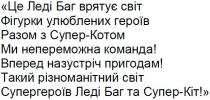 «Це Леді Баг врятує світ
Фігурки улюблених героїв
Разом з Супер-Котом
Ми непереможна команда!
Вперед назустріч пригодам!
Такий різноманітний світ
Супергероїв Леді Баг та Супер-Кіт!»